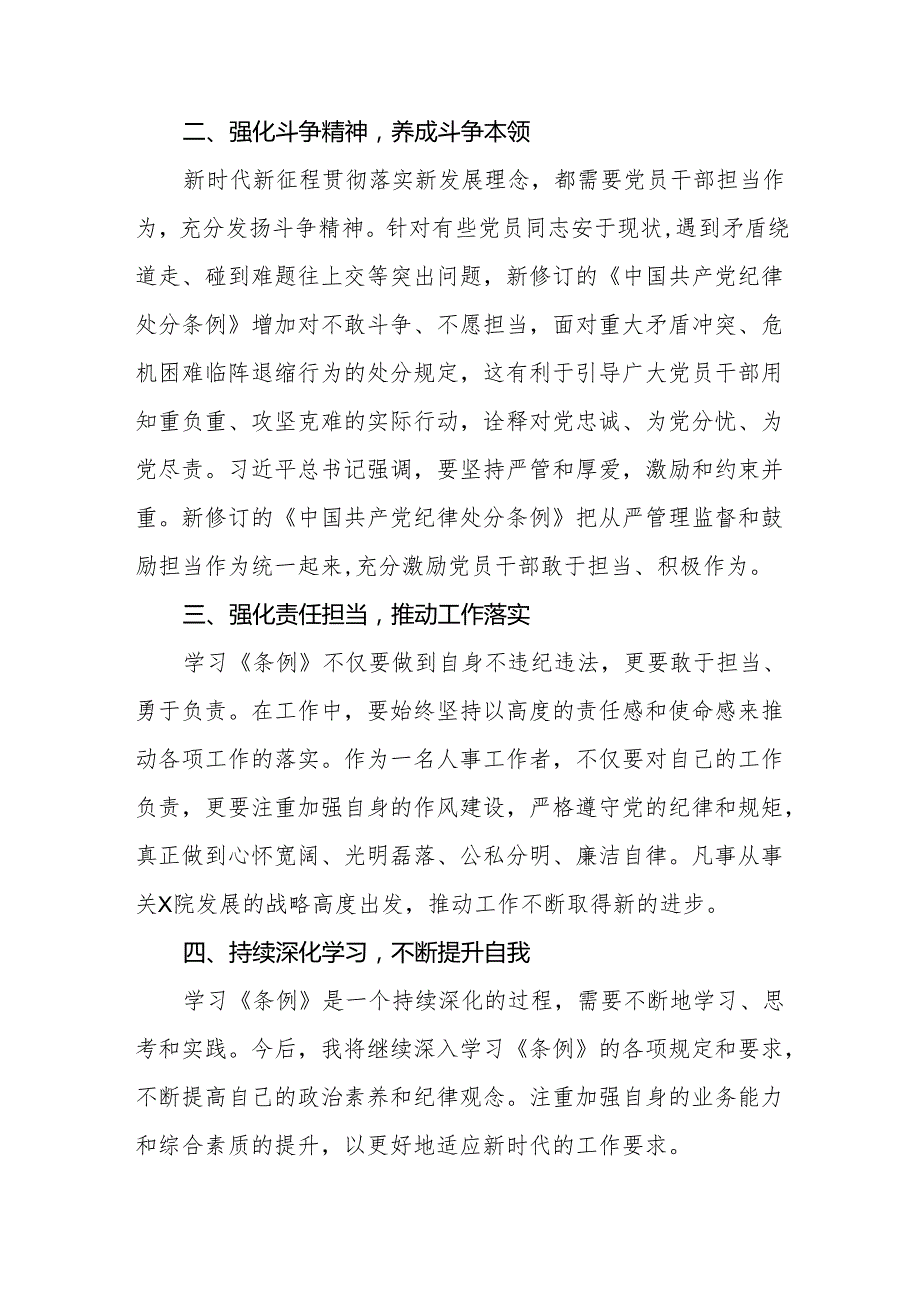 二、强化斗争精神，养成斗争本领

新时代新征程贯彻落实新发展理念，都需要党员干部担当作为，充分发扬斗争精神。针对有些党员同志安于现状，遇到矛盾绕道走、碰到难题往上交等突出问题，新修订的《中国共产党纪律处分条例》增加对不敢斗争、不愿担当，面对重大矛盾冲突、危机困难临阵退缩行为的处分规定，这有利于引导广大党员干部用知重负重、攻坚克难的实际行动，诠释对党忠诚、为党分忧、为党尽责。习近平总书记强调，要坚持严管和厚爱，激励和约束并重。新修订的《中国共产党纪律处分条例》把从严管理监督和鼓励担当作为统一起来，充分激励党员干部敢于担当、积极作为。

三、强化责任担当，推动工作落实

学习《条例》不仅要做到自身不违纪违法，更要敢于担当、勇于负责。在工作中，要始终坚持以高度的责任感和使命感来推动各项工作的落实。作为一名人事工作者，不仅要对自己的工作负责，更要注重加强自身的作风建设，严格遵守党的纪律和规矩，真正做到心怀宽阔、光明磊落、公私分明、廉洁自律。凡事从事关X院发展的战略高度出发，推动工作不断取得新的进步。

四、持续深化学习，不断提升自我

学习《条例》是一个持续深化的过程，需要不断地学习、思考和实践。今后，我将继续深入学习《条例》的各项规定和要求，不断提高自己的政治素养和纪律观念。注重加强自身的业务能力和综合素质的提升，以更好地适应新时代的工作要求。